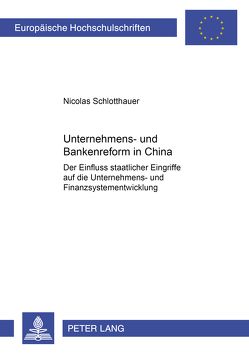 Europäische Hochschulschriften

Nicolas Schlotthauer

Unternehmens- und Bankenreform in China

Der Einfluss staatlicher Eingriffe auf die Unternehmens- und Finanzsystementwicklung

PETER LANG